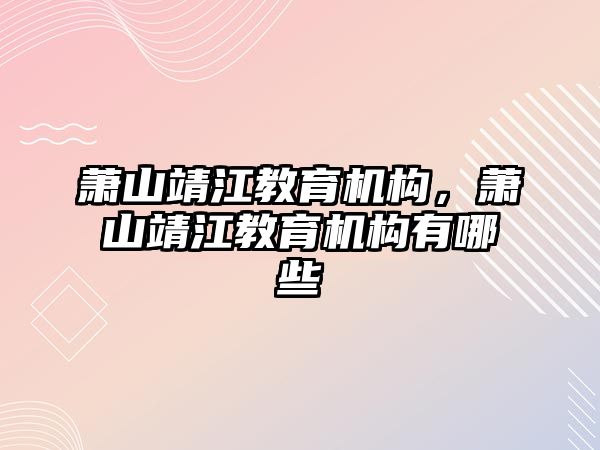 萧山靖江教育机构，萧山靖江教育机构有哪些